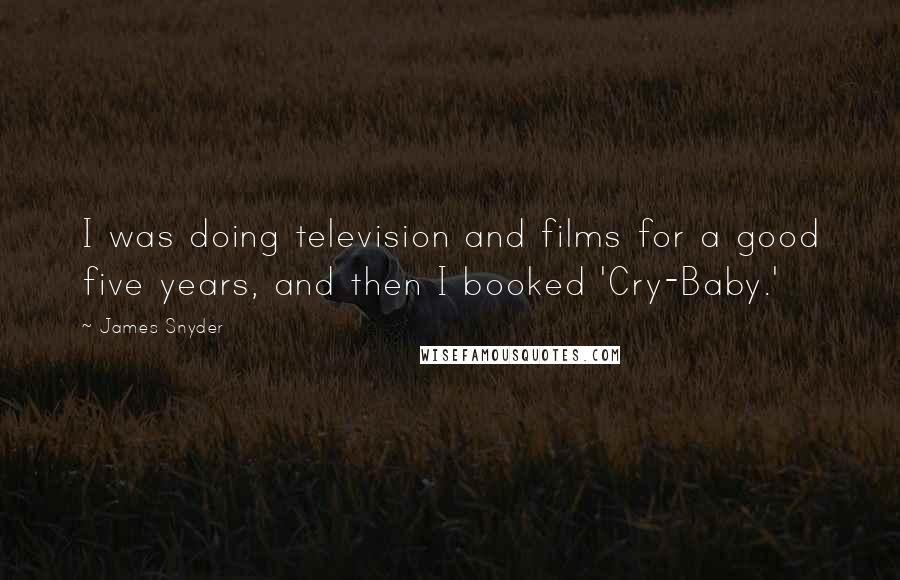 I was doing television and films for a good five years, and then I booked 'Cry-Baby.'

~ James Snyder

WISEFAMOUSQUOTES.COM